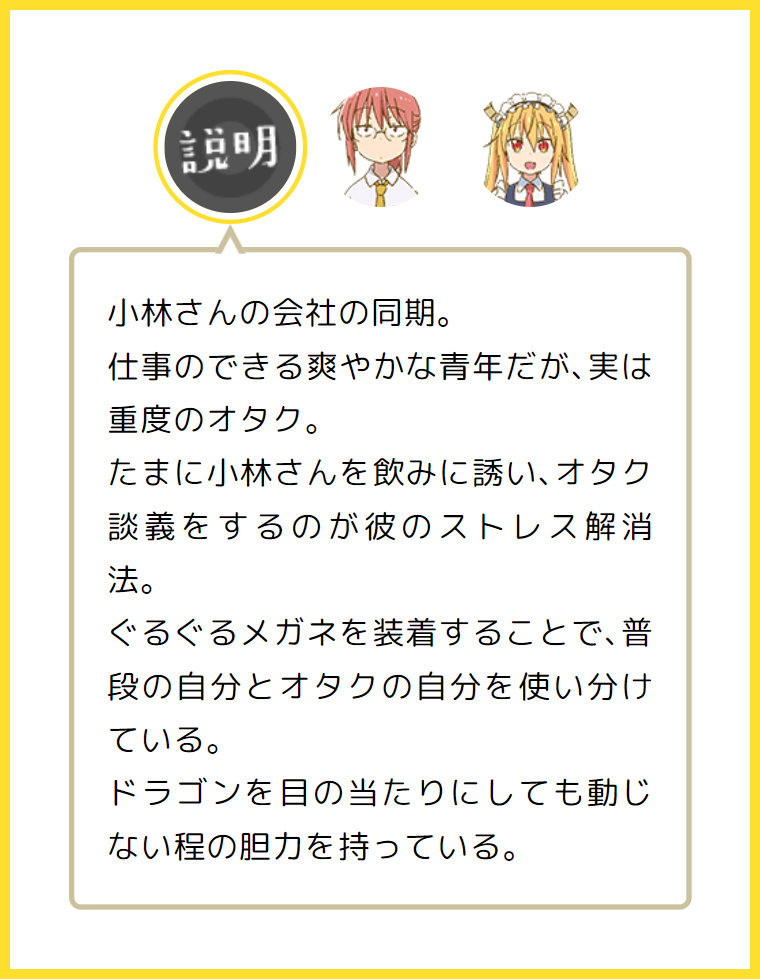 説明

小林さんの会社の同期。
仕事のできる爽やかな青年だが、実は重度のオタク。
たまに小林さんを飲みに誘い、オタク談義をするのが彼のストレス解消法。
ぐるぐるメガネを装着することで、普段の自分とオタクの自分を使い分けている。
ドラゴンを目の当たりにしても動じない程の胆力を持っている。